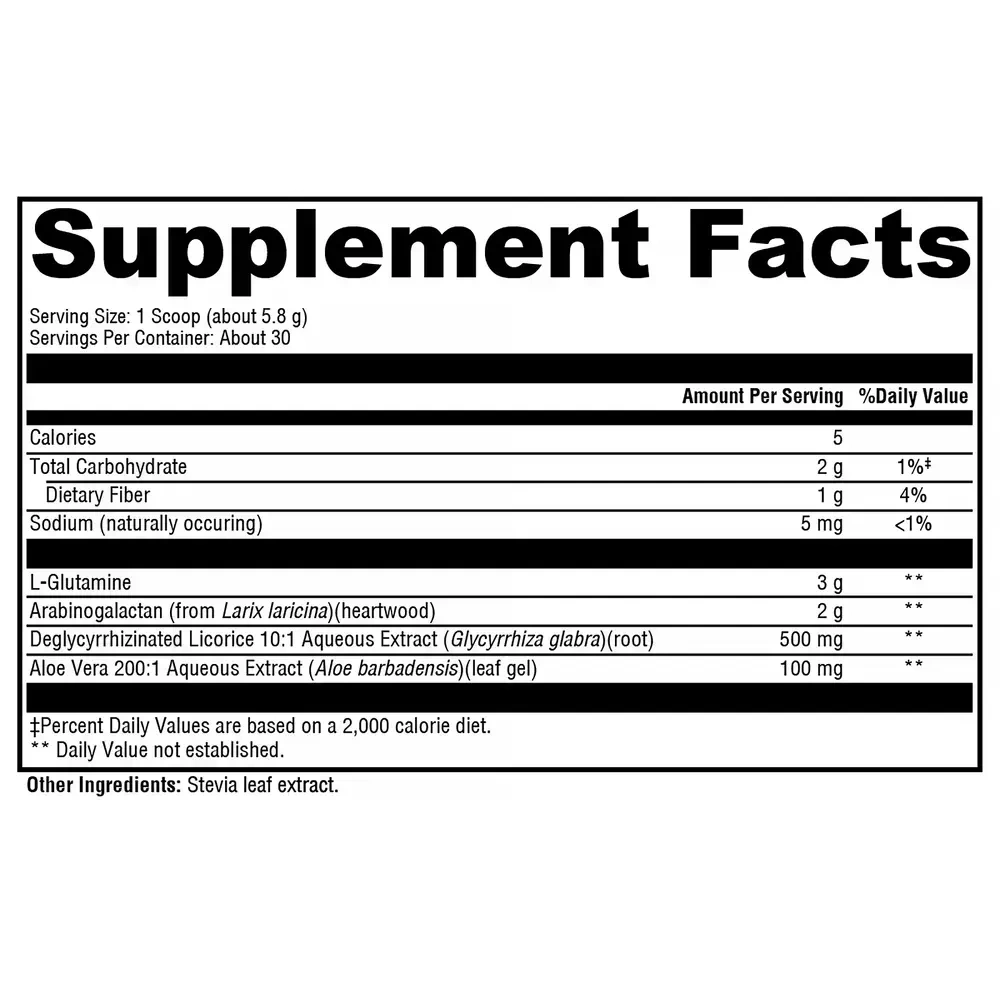 Supplement Facts

Serving Size: 1 Scoop (about 5.8 g)
Servings Per Container: About 30

| | Amount Per Serving | %Daily Value |
|---|---|---|
| Calories | 5 | |
| Total Carbohydrate | 2 g | 1%‡ |
| Dietary Fiber | 1 g | 4% |
| Sodium (naturally occuring) | 5 mg | <1% |
| L-Glutamine | 3 g | ** |
| Arabinogalactan (from Larix laricina)(heartwood) | 2 g | ** |
| Deglycyrrhizinated Licorice 10:1 Aqueous Extract (Glycyrrhiza glabra)(root) | 500 mg | ** |
| Aloe Vera 200:1 Aqueous Extract (Aloe barbadensis)(leaf gel) | 100 mg | ** |

‡Percent Daily Values are based on a 2,000 calorie diet.
** Daily Value not established.

Other Ingredients: Stevia leaf extract.